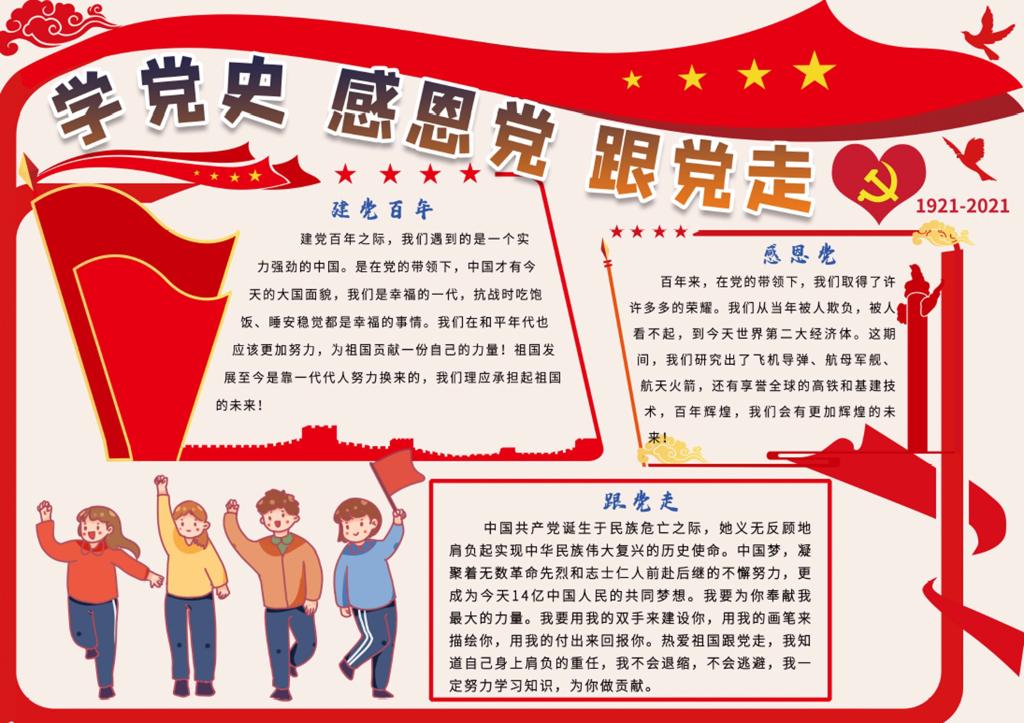 学党史 感恩党 跟党走

1921-2021

建党百年

建党百年之际，我们遇到的是一个实力强劲的中国。是在党的带领下，中国才有今天的大国面貌，我们是幸福的一代，抗战时吃饱饭、睡安稳觉都是幸福的事情。我们在和平年代也应该更加努力，为祖国贡献一份自己的力量！祖国发展至今是靠一代代人努力换来的，我们理应承担起祖国的未来！

感恩党

百年来，在党的带领下，我们取得了许许多多的荣耀。我们从当年被人欺负，被人看不起，到今天世界第二大经济体。这期间，我们研究出了飞机导弹、航母军舰、航天火箭，还有享誉全球的高铁和基建技术，百年辉煌，我们会有更加辉煌的未来！

跟党走

中国共产党诞生于民族危亡之际，她义无反顾地肩负起实现中华民族伟大复兴的历史使命。中国梦，凝聚着无数革命先烈和志士仁人前赴后继的不懈努力，更成为今天14亿中国人民的共同梦想。我要为你奉献我最大的力量。我要用我的双手来建设你，用我的画笔来描绘你，用我的付出来回报你。热爱祖国跟党走，我知道自己身上肩负的重任，我不会退缩，不会逃避，我一定努力学习知识，为你做贡献。